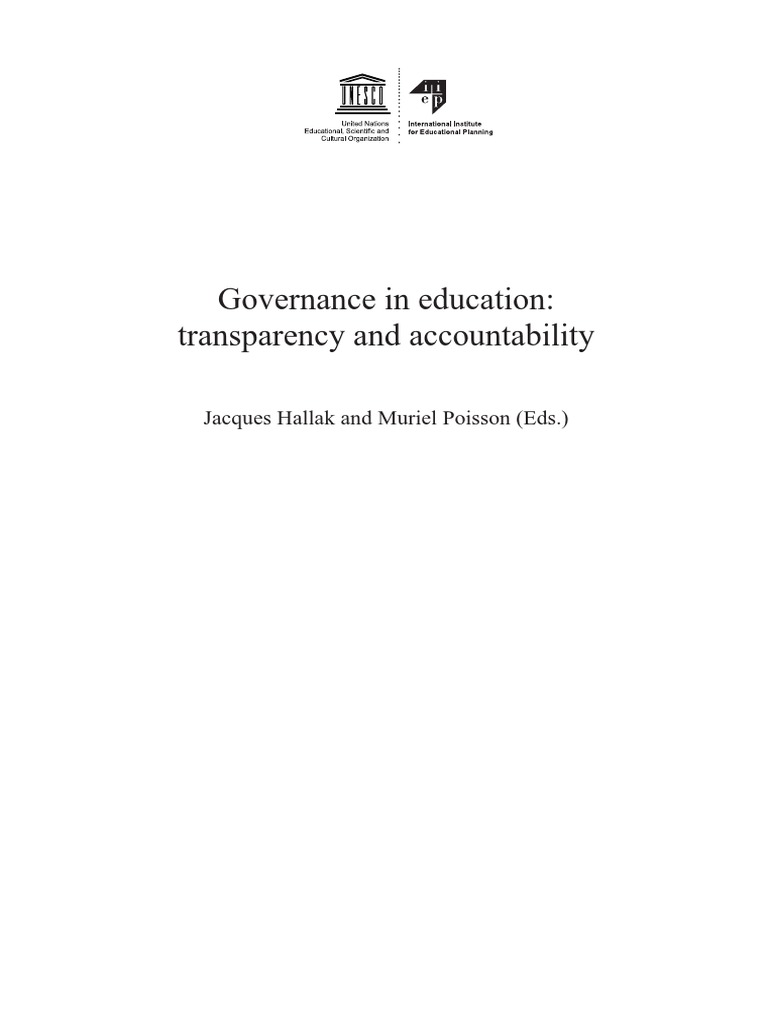 UNESCO

United Nations
Educational, Scientific and
Cultural Organization

iiep

International Institute
for Educational Planning

Governance in education:
transparency and accountability

Jacques Hallak and Muriel Poisson (Eds.)